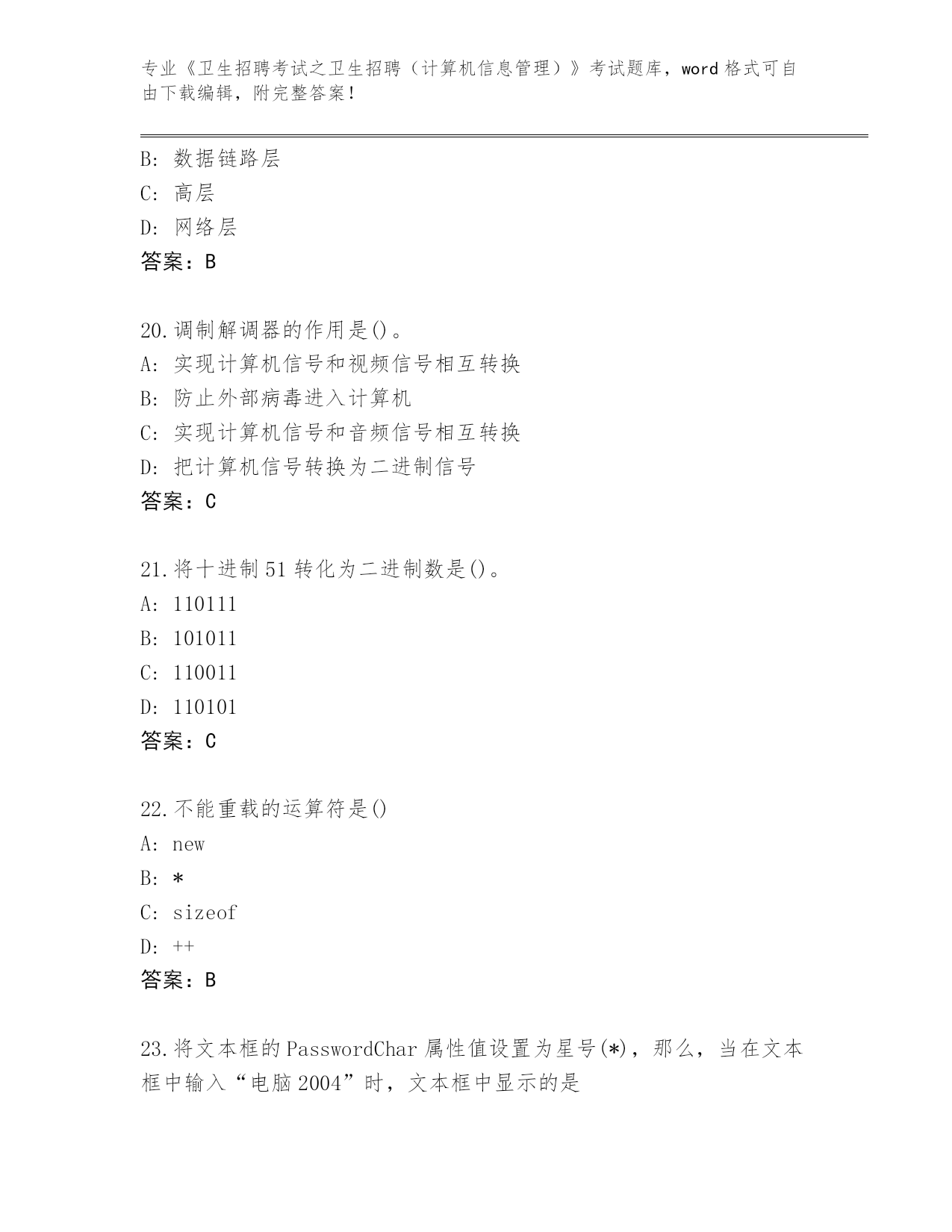 专业《卫生招聘考试之卫生招聘（计算机信息管理）》考试题库，word 格式可自由下载编辑，附完整答案！

B: 数据链路层
C: 高层
D: 网络层
答案：B

20.调制解调器的作用是()。
A: 实现计算机信号和视频信号相互转换
B: 防止外部病毒进入计算机
C: 实现计算机信号和音频信号相互转换
D: 把计算机信号转换为二进制信号
答案：C

21.将十进制 51 转化为二进制数是()。
A: 110111
B: 101011
C: 110011
D: 110101
答案：C

22.不能重载的运算符是()
A: new
B: *
C: sizeof
D: ++
答案：B

23.将文本框的 PasswordChar 属性值设置为星号(*)，那么，当在文本框中输入“电脑 2004”时，文本框中显示的是